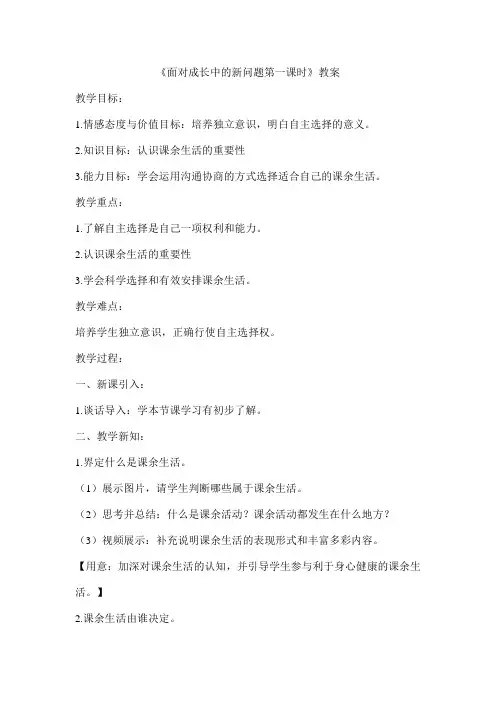 《面对成长中的新问题第一课时》教案

教学目标：

1.情感态度与价值目标：培养独立意识，明白自主选择的意义。

2.知识目标：认识课余生活的重要性

3.能力目标：学会运用沟通协商的方式选择适合自己的课余生活。

教学重点：

1.了解自主选择是自己一项权利和能力。

2.认识课余生活的重要性

3.学会科学选择和有效安排课余生活。

教学难点：

培养学生独立意识，正确行使自主选择权。

教学过程：

一、新课引入：

1.谈话导入：学本节课学习有初步了解。

二、教学新知：

1.界定什么是课余生活。

（1）展示图片，请学生判断哪些属于课余生活。

（2）思考并总结：什么是课余活动？课余活动都发生在什么地方？

（3）视频展示：补充说明课余生活的表现形式和丰富多彩内容。

【用意：加深对课余生活的认知，并引导学生参与利于身心健康的课余生活。】

2.课余生活由谁决定。